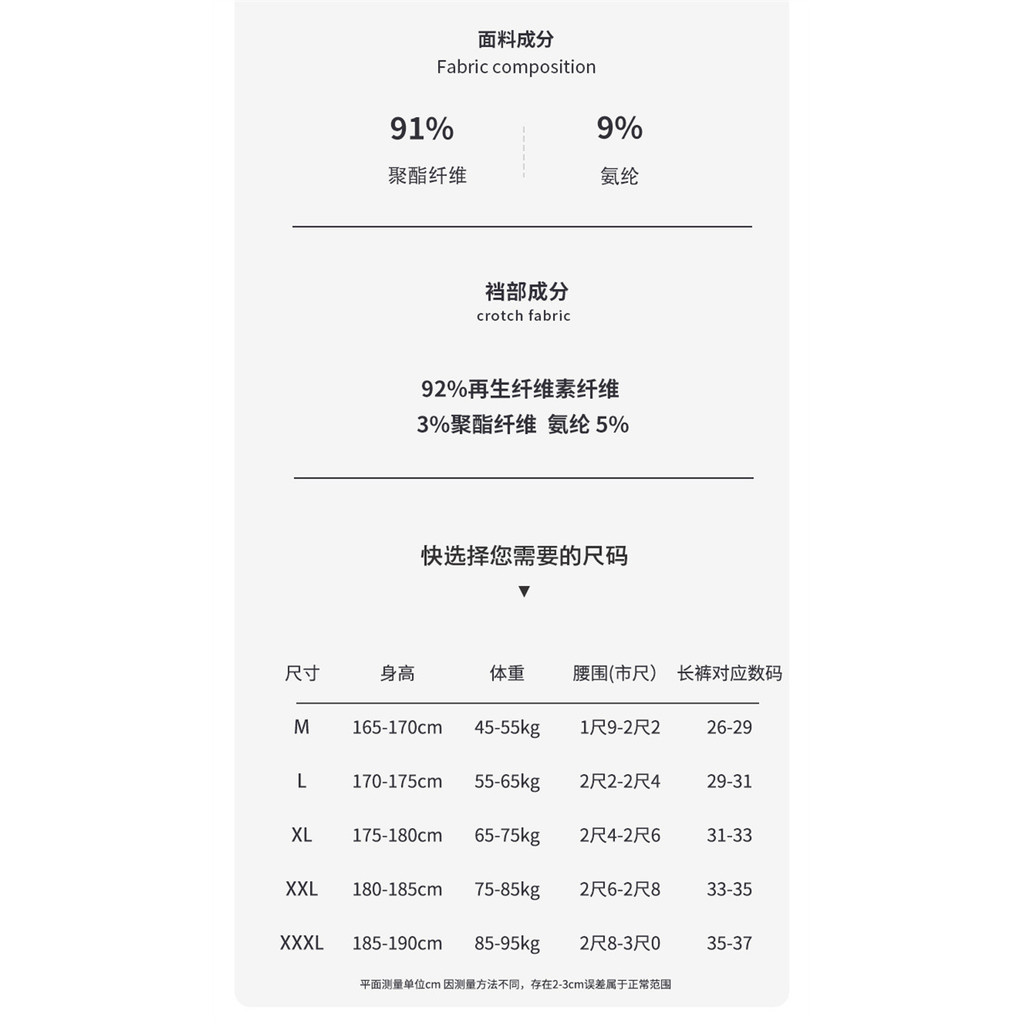 面料成分
Fabric composition

91%
聚酯纤维

9%
氨纶

裆部成分
crotch fabric

92%再生纤维素纤维
3%聚酯纤维 氨纶 5%

快选择您需要的尺码
▼

| 尺寸 | 身高 | 体重 | 腰围(市尺) | 长裤对应数码 |
|---|---|---|---|---|
| M | 165-170cm | 45-55kg | 1尺9-2尺2 | 26-29 |
| L | 170-175cm | 55-65kg | 2尺2-2尺4 | 29-31 |
| XL | 175-180cm | 65-75kg | 2尺4-2尺6 | 31-33 |
| XXL | 180-185cm | 75-85kg | 2尺6-2尺8 | 33-35 |
| XXXL | 185-190cm | 85-95kg | 2尺8-3尺0 | 35-37 |

平面测量单位cm 因测量方法不同，存在2-3cm误差属于正常范围